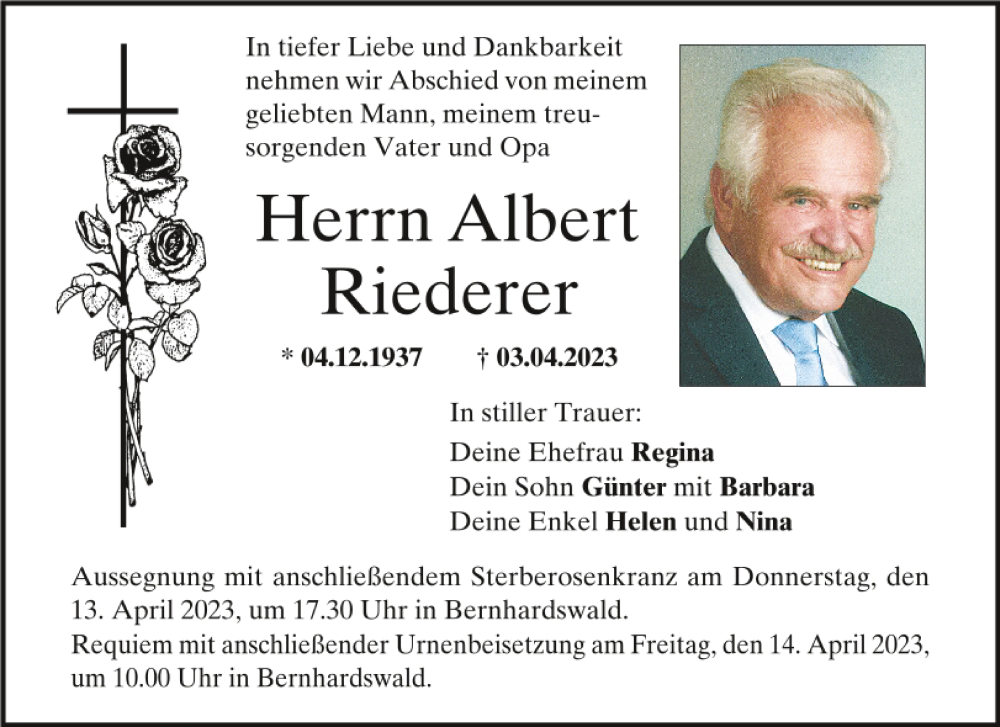 In tiefer Liebe und Dankbarkeit nehmen wir Abschied von meinem geliebten Mann, meinem treusorgenden Vater und Opa

Herrn Albert Riederer

* 04.12.1937 † 03.04.2023

In stiller Trauer:
Deine Ehefrau Regina
Dein Sohn Günter mit Barbara
Deine Enkel Helen und Nina

Aussegnung mit anschließendem Sterberosenkranz am Donnerstag, den 13. April 2023, um 17.30 Uhr in Bernhardswald.
Requiem mit anschließender Urnenbeisetzung am Freitag, den 14. April 2023, um 10.00 Uhr in Bernhardswald.